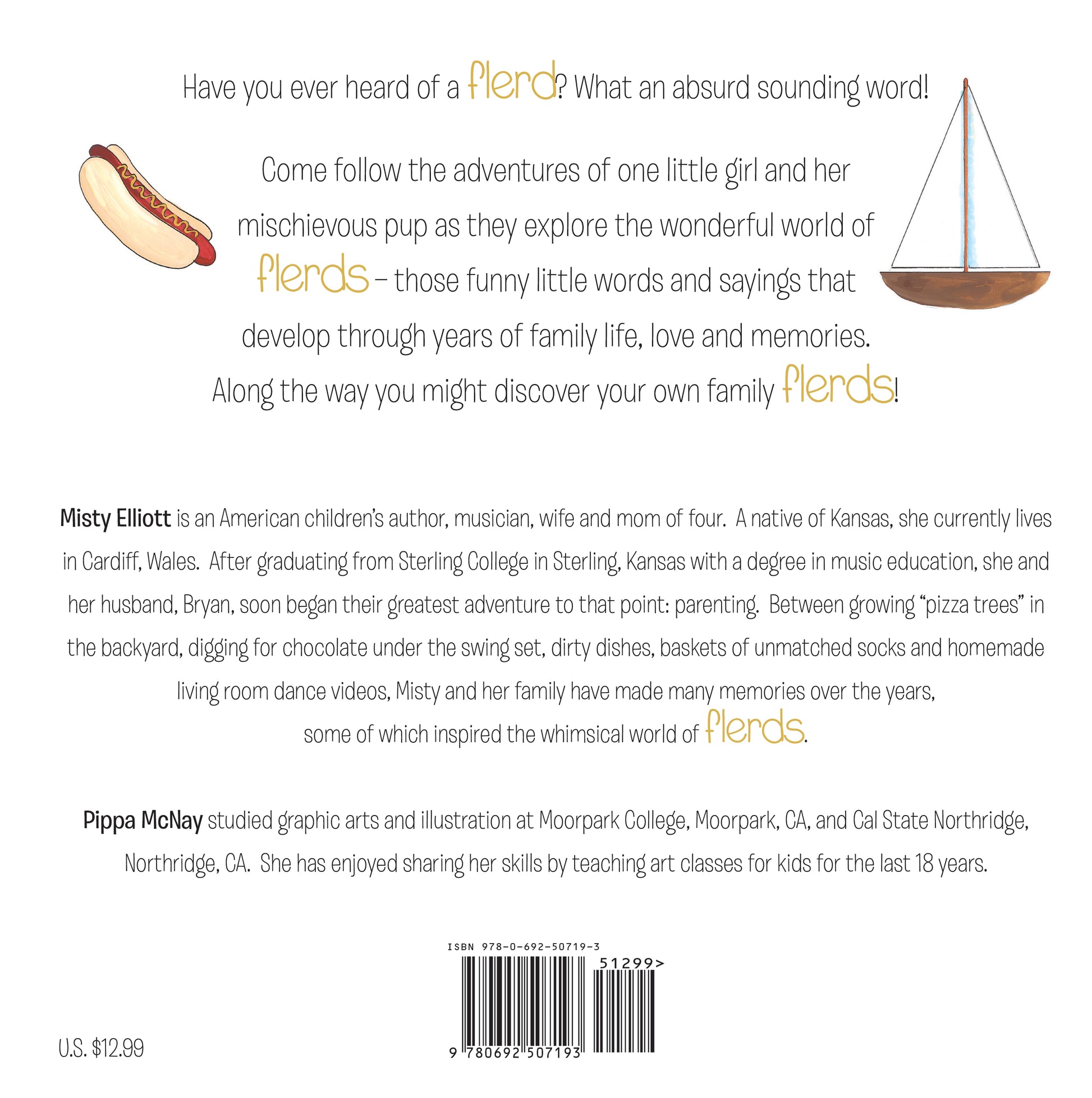 Have you ever heard of a flerd? What an absurd sounding word!

Come follow the adventures of one little girl and her mischievous pup as they explore the wonderful world of flerds – those funny little words and sayings that develop through years of family life, love and memories. Along the way you might discover your own family flerds!

Misty Elliott is an American children's author, musician, wife and mom of four. A native of Kansas, she currently lives in Cardiff, Wales. After graduating from Sterling College in Sterling, Kansas with a degree in music education, she and her husband, Bryan, soon began their greatest adventure to that point: parenting. Between growing "pizza trees" in the backyard, digging for chocolate under the swing set, dirty dishes, baskets of unmatched socks and homemade living room dance videos, Misty and her family have made many memories over the years, some of which inspired the whimsical world of flerds.

Pippa McNay studied graphic arts and illustration at Moorpark College, Moorpark, CA, and Cal State Northridge, Northridge, CA. She has enjoyed sharing her skills by teaching art classes for kids for the last 18 years.

ISBN 978-0-692-50719-3

51299>

9 780692 507193

U.S. $12.99